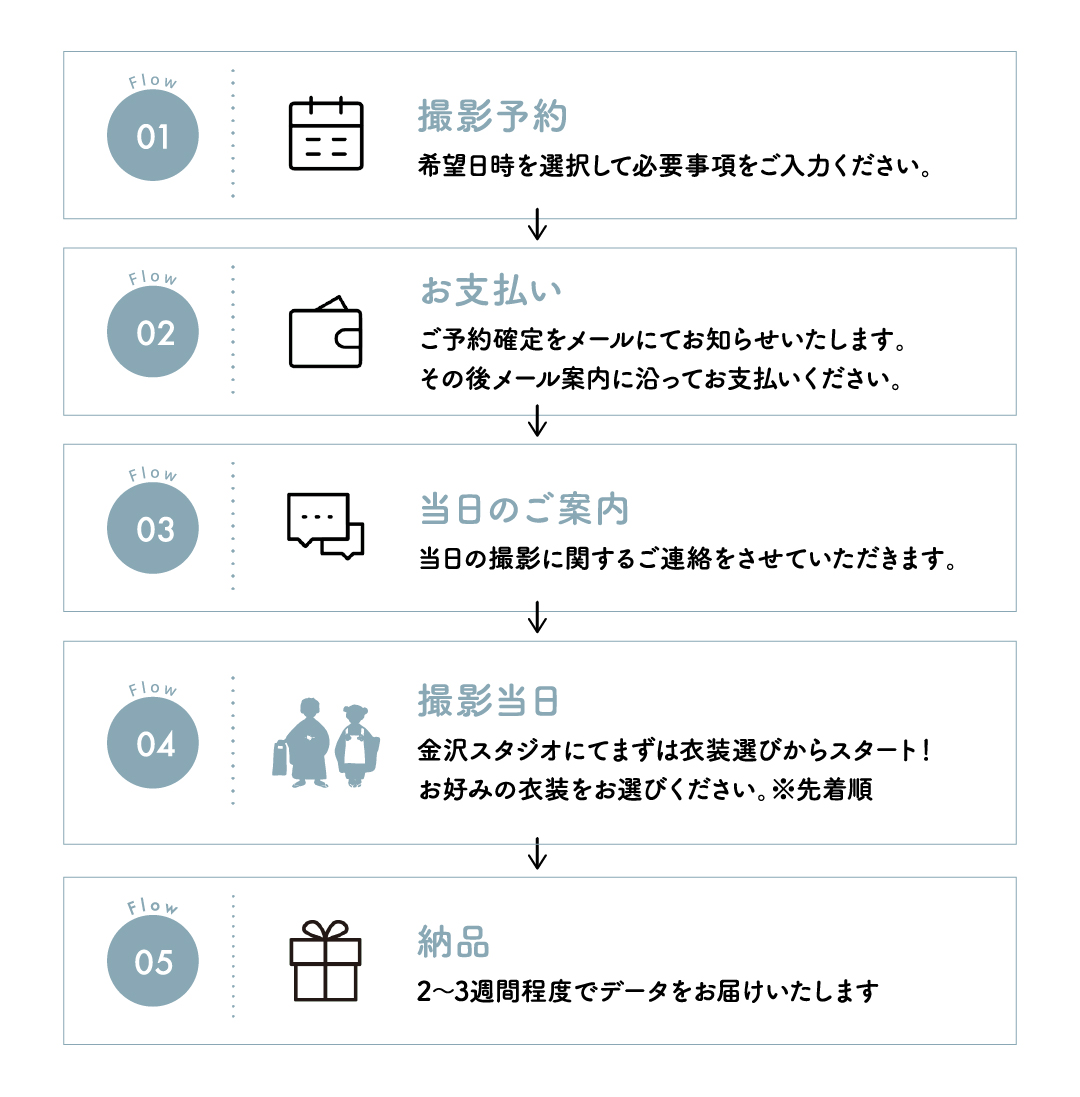 Flow
01

撮影予約
希望日時を選択して必要事項をご入力ください。

Flow
02

お支払い
ご予約確定をメールにてお知らせいたします。
その後メール案内に沿ってお支払いください。

Flow
03

当日のご案内
当日の撮影に関するご連絡をさせていただきます。

Flow
04

撮影当日
金沢スタジオにてまずは衣装選びからスタート！
お好みの衣装をお選びください。※先着順

Flow
05

納品
2〜3週間程度でデータをお届けいたします